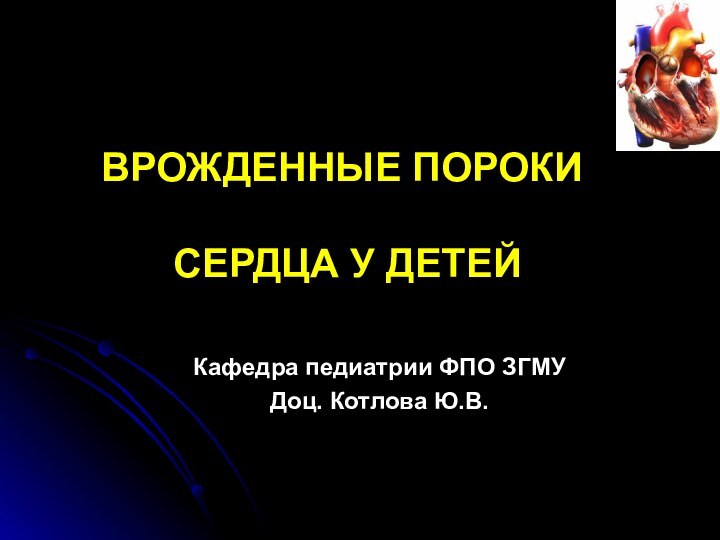 ВРОЖДЕННЫЕ ПОРОКИ

СЕРДЦА У ДЕТЕЙ

Кафедра педиатрии ФПО ЗГМУ
Доц. Котлова Ю.В.